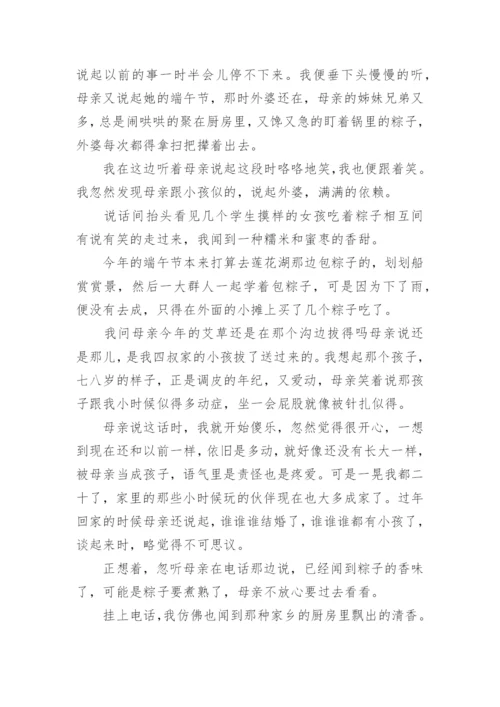 说起以前的事一时半会儿停不下来。我便垂下头慢慢的听，母亲又说起她的端午节，那时外婆还在，母亲的姊妹兄弟又多，总是闹哄哄的聚在厨房里，又馋又急的盯着锅里的粽子，外婆每次都得拿扫把撵着出去。

我在这边听着母亲说起这段时咯咯地笑，我也便跟着笑。我忽然发现母亲跟小孩似的，说起外婆，满满的依赖。

说话间抬头看见几个学生摸样的女孩吃着粽子相互间有说有笑的走过来，我闻到一种糯米和蜜枣的香甜。

今年的端午节本来打算去莲花湖那边包粽子的，划划船赏赏景，然后一大群人一起学着包粽子，可是因为下了雨，便没有去成，只得在外面的小摊上买了几个粽子吃了。

我问母亲今年的艾草还是在那个沟边拔得吗母亲说还是那儿，是我四叔家的小孩拔了送过来的。我想起那个孩子，七八岁的样子，正是调皮的年纪，又爱动，母亲笑着说那孩子跟我小时候似得多动症，坐一会屁股就像被针扎似得。

母亲说这话时，我就开始傻乐，忽然觉得很开心，一想到现在还和以前一样，依旧是多动，就好像还没有长大一样，被母亲当成孩子，语气里是责怪也是疼爱。可是一晃我都二十了，家里的那些小时候玩的伙伴现在也大多成家了。过年回家的时候母亲还说起，谁谁谁结婚了，谁谁谁都有小孩了，谈起来时，略觉得不可思议。

正想着，忽听母亲在电话那边说，已经闻到粽子的香味了，可能是粽子要煮熟了，母亲不放心要过去看看。

挂上电话，我仿佛也闻到那种家乡的厨房里飘出的清香。